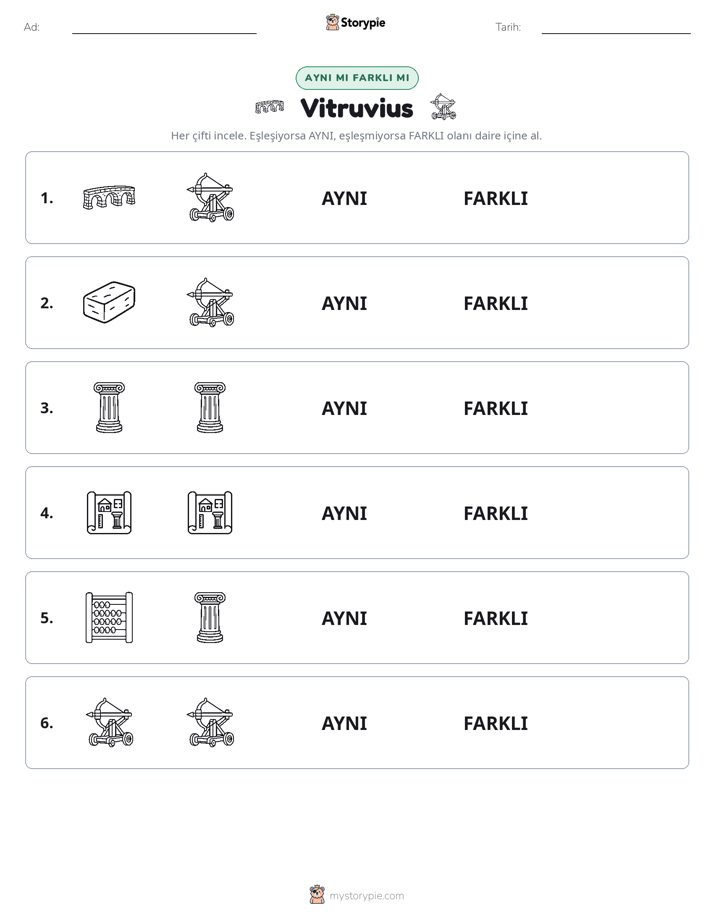 Ad: ____ Storypie Tarih: ____

AYNI MI FARKLI MI

Vitruvius

Her çifti incele. Eşleşiyorsa AYNI, eşleşmiyorsa FARKLI olanı daire içine al.

1. AYNI FARKLI

2. AYNI FARKLI

3. AYNI FARKLI

4. AYNI FARKLI

5. AYNI FARKLI

6. AYNI FARKLI

mystorypie.com